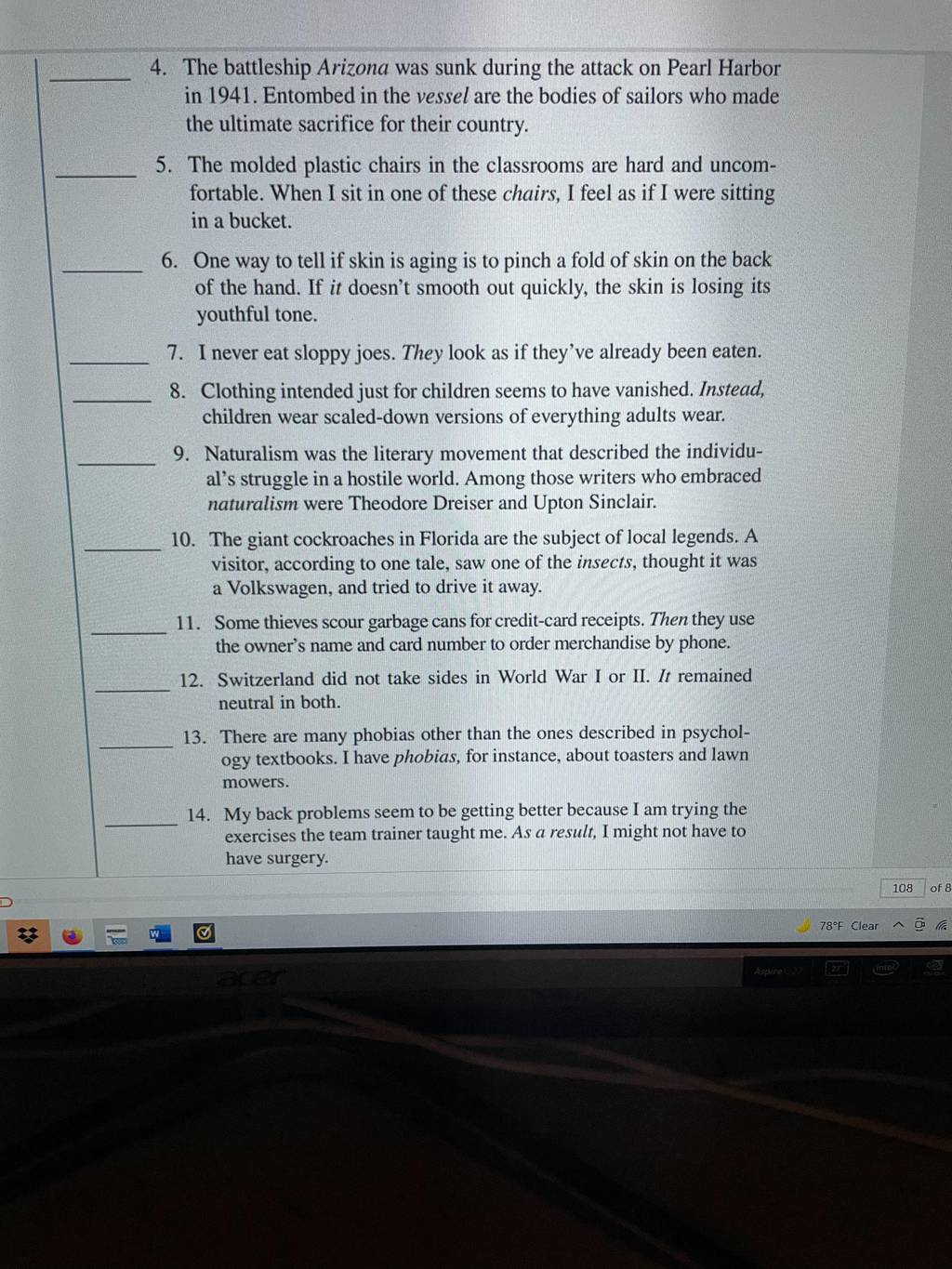 _______ 4. The battleship Arizona was sunk during the attack on Pearl Harbor in 1941. Entombed in the vessel are the bodies of sailors who made the ultimate sacrifice for their country.

_______ 5. The molded plastic chairs in the classrooms are hard and uncomfortable. When I sit in one of these chairs, I feel as if I were sitting in a bucket.

_______ 6. One way to tell if skin is aging is to pinch a fold of skin on the back of the hand. If it doesn't smooth out quickly, the skin is losing its youthful tone.

_______ 7. I never eat sloppy joes. They look as if they've already been eaten.

_______ 8. Clothing intended just for children seems to have vanished. Instead, children wear scaled-down versions of everything adults wear.

_______ 9. Naturalism was the literary movement that described the individual's struggle in a hostile world. Among those writers who embraced naturalism were Theodore Dreiser and Upton Sinclair.

_______ 10. The giant cockroaches in Florida are the subject of local legends. A visitor, according to one tale, saw one of the insects, thought it was a Volkswagen, and tried to drive it away.

_______ 11. Some thieves scour garbage cans for credit-card receipts. Then they use the owner's name and card number to order merchandise by phone.

_______ 12. Switzerland did not take sides in World War I or II. It remained neutral in both.

_______ 13. There are many phobias other than the ones described in psychology textbooks. I have phobias, for instance, about toasters and lawn mowers.

_______ 14. My back problems seem to be getting better because I am trying the exercises the team trainer taught me. As a result, I might not have to have surgery.

108 of 8

78°F Clear

acer

Aspire

intel